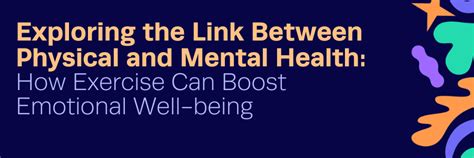 Exploring the Link Between Physical and Mental Health: How Exercise Can Boost Emotional Well-being